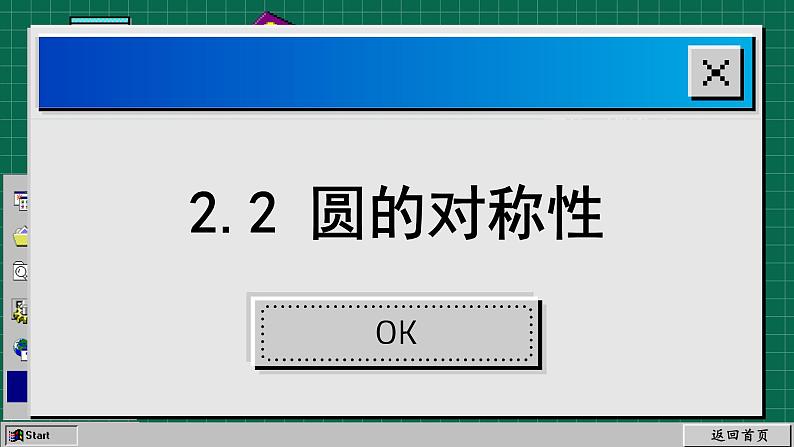 2.2 圆的对称性

OK

Start

返回首页